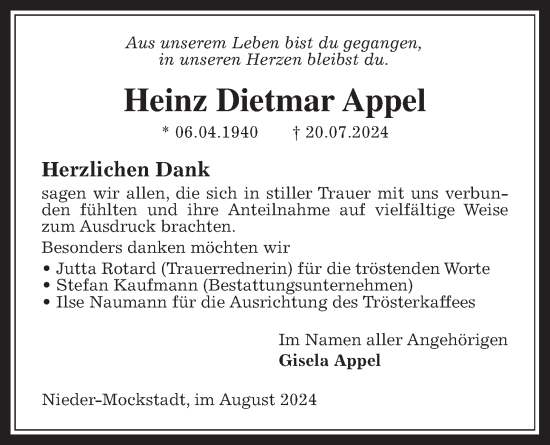 Aus unserem Leben bist du gegangen,
in unseren Herzen bleibst du.

Heinz Dietmar Appel

* 06.04.1940 † 20.07.2024

Herzlichen Dank

sagen wir allen, die sich in stiller Trauer mit uns verbunden fühlten und ihre Anteilnahme auf vielfältige Weise zum Ausdruck brachten.

Besonders danken möchten wir

• Jutta Rotard (Trauerrednerin) für die tröstenden Worte
• Stefan Kaufmann (Bestattungsunternehmen)
• Ilse Naumann für die Ausrichtung des Trösterkaffees

Im Namen aller Angehörigen
Gisela Appel

Nieder-Mockstadt, im August 2024